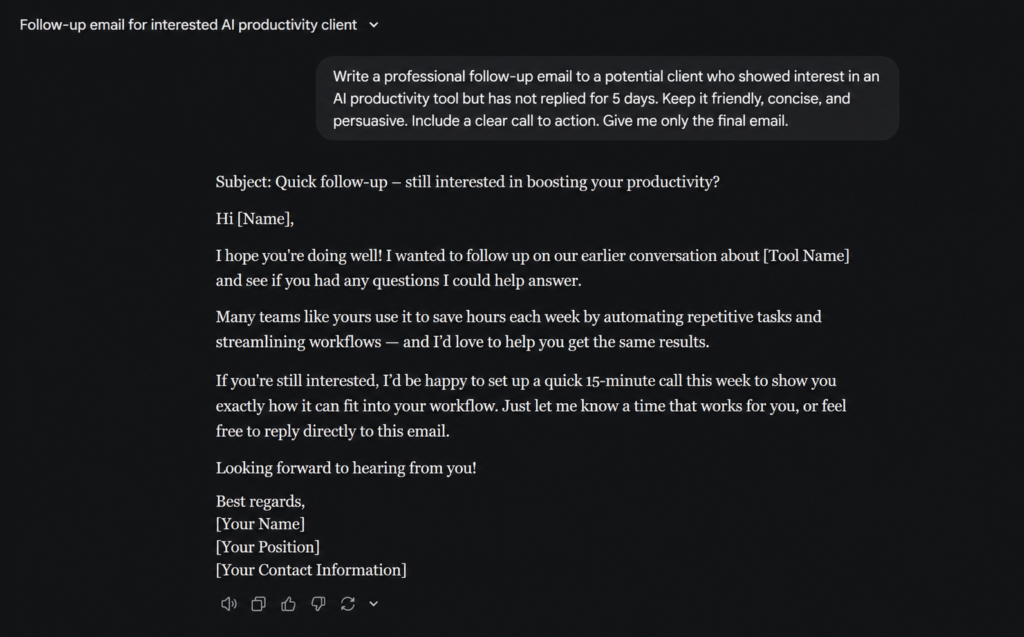 Follow-up email for interested AI productivity client

Write a professional follow-up email to a potential client who showed interest in an AI productivity tool but has not replied for 5 days. Keep it friendly, concise, and persuasive. Include a clear call to action. Give me only the final email.

Subject: Quick follow-up – still interested in boosting your productivity?

Hi [Name],

I hope you're doing well! I wanted to follow up on our earlier conversation about [Tool Name] and see if you had any questions I could help answer.

Many teams like yours use it to save hours each week by automating repetitive tasks and streamlining workflows — and I'd love to help you get the same results.

If you're still interested, I'd be happy to set up a quick 15-minute call this week to show you exactly how it can fit into your workflow. Just let me know a time that works for you, or feel free to reply directly to this email.

Looking forward to hearing from you!

Best regards,
[Your Name]
[Your Position]
[Your Contact Information]